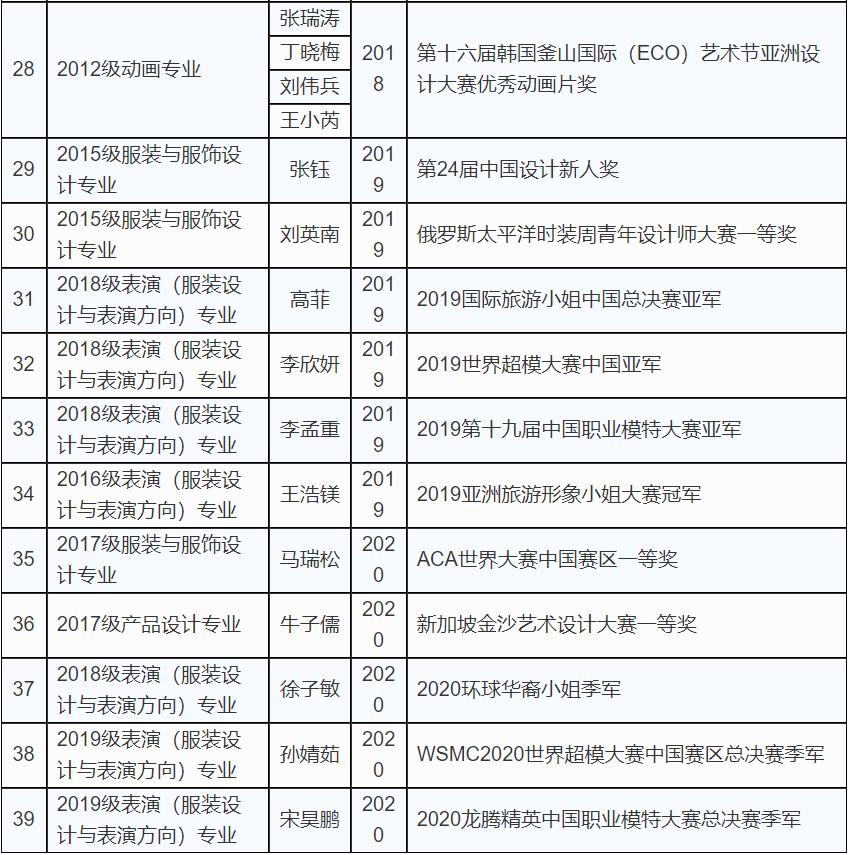 | 28 | 2012级动画专业 | 张瑞涛 丁晓梅 刘伟兵 王小芮 | 2018 | 第十六届韩国釜山国际（ECO）艺术节亚洲设计大赛优秀动画片奖 |
|---|---|---|---|---|
| 29 | 2015级服装与服饰设计专业 | 张钰 | 2019 | 第24届中国设计新人奖 |
| 30 | 2015级服装与服饰设计专业 | 刘英南 | 2019 | 俄罗斯太平洋时装周青年设计师大赛一等奖 |
| 31 | 2018级表演（服装设计与表演方向）专业 | 高菲 | 2019 | 2019国际旅游小姐中国总决赛亚军 |
| 32 | 2018级表演（服装设计与表演方向）专业 | 李欣妍 | 2019 | 2019世界超模大赛中国亚军 |
| 33 | 2018级表演（服装设计与表演方向）专业 | 李孟重 | 2019 | 2019第十九届中国职业模特大赛亚军 |
| 34 | 2016级表演（服装设计与表演方向）专业 | 王浩镁 | 2019 | 2019亚洲旅游形象小姐大赛冠军 |
| 35 | 2017级服装与服饰设计专业 | 马瑞松 | 2020 | ACA世界大赛中国赛区一等奖 |
| 36 | 2017级产品设计专业 | 牛子儒 | 2020 | 新加坡金沙艺术设计大赛一等奖 |
| 37 | 2018级表演（服装设计与表演方向）专业 | 徐子敏 | 2020 | 2020环球华裔小姐季军 |
| 38 | 2019级表演（服装设计与表演方向）专业 | 孙婧茹 | 2020 | WSMC2020世界超模大赛中国赛区总决赛季军 |
| 39 | 2019级表演（服装设计与表演方向）专业 | 宋昊鹏 | 2020 | 2020龙腾精英中国职业模特大赛总决赛季军 |